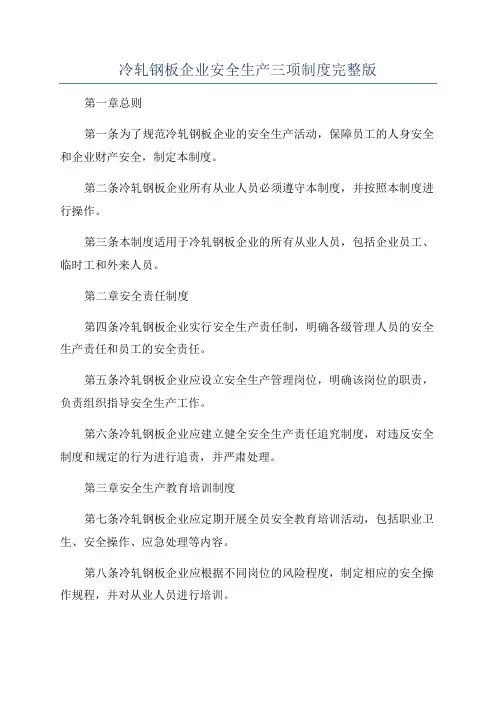 冷轧钢板企业安全生产三项制度完整版

第一章总则

第一条为了规范冷轧钢板企业的安全生产活动，保障员工的人身安全和企业财产安全，制定本制度。

第二条冷轧钢板企业所有从业人员必须遵守本制度，并按照本制度进行操作。

第三条本制度适用于冷轧钢板企业的所有从业人员，包括企业员工、临时工和外来人员。

第二章安全责任制度

第四条冷轧钢板企业实行安全生产责任制，明确各级管理人员的安全生产责任和员工的安全责任。

第五条冷轧钢板企业应设立安全生产管理岗位，明确该岗位的职责，负责组织指导安全生产工作。

第六条冷轧钢板企业应建立健全安全生产责任追究制度，对违反安全制度和规定的行为进行追责，并严肃处理。

第三章安全生产教育培训制度

第七条冷轧钢板企业应定期开展全员安全教育培训活动，包括职业卫生、安全操作、应急处理等内容。

第八条冷轧钢板企业应根据不同岗位的风险程度，制定相应的安全操作规程，并对从业人员进行培训。